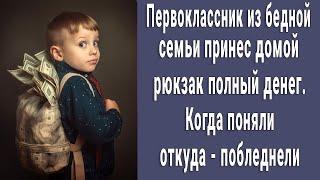 Первоклассник из бедной семьи принес домой рюкзак полный денег. Когда поняли откуда - побледнели